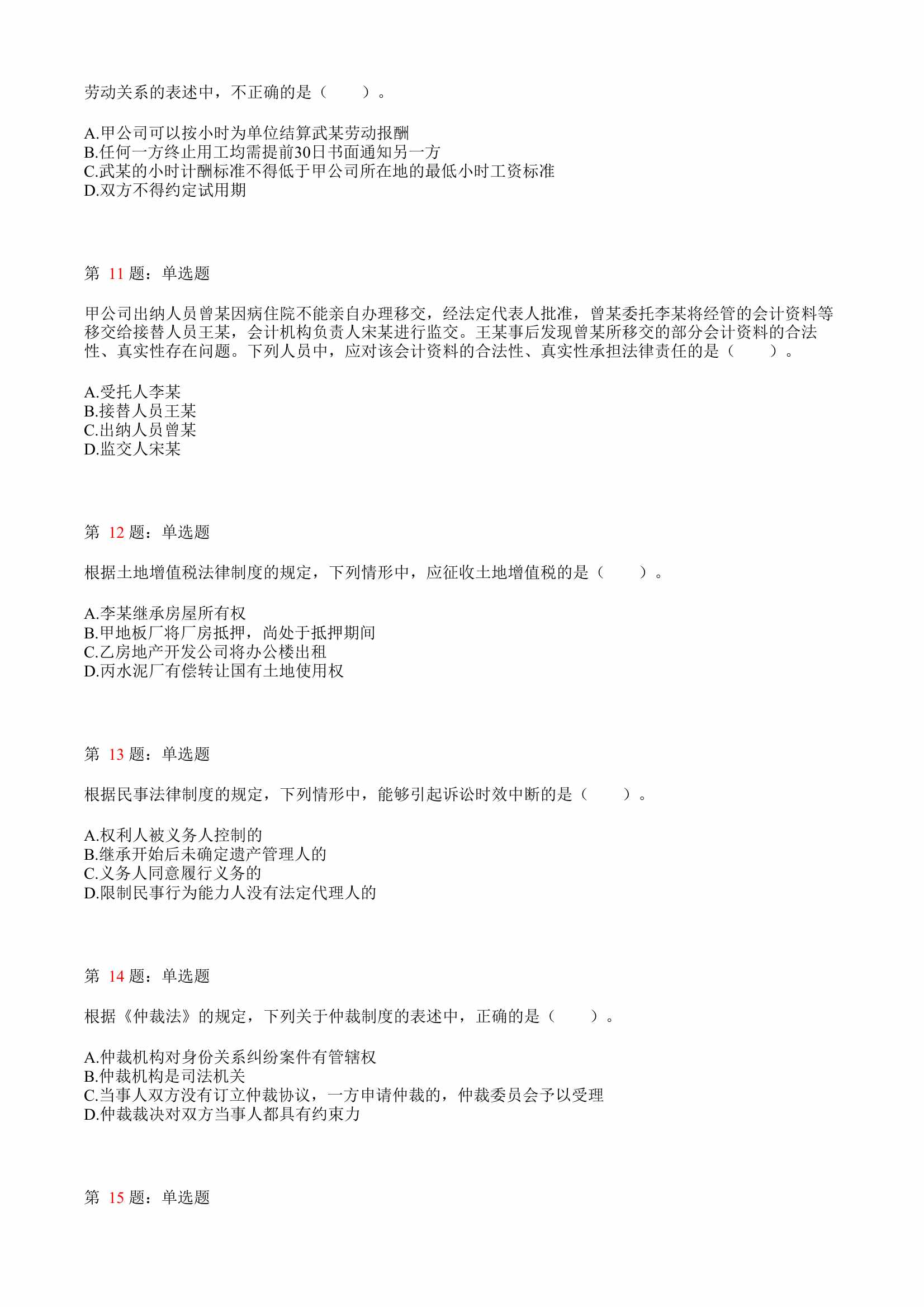 劳动关系的表述中，不正确的是（　　）。

A.甲公司可以按小时为单位结算武某劳动报酬
B.任何一方终止用工均需提前30日书面通知另一方
C.武某的小时计酬标准不得低于甲公司所在地的最低小时工资标准
D.双方不得约定试用期

第 11 题：单选题

甲公司出纳人员曾某因病住院不能亲自办理移交，经法定代表人批准，曾某委托李某将经管的会计资料等移交给接替人员王某，会计机构负责人宋某进行监交。王某事后发现曾某所移交的部分会计资料的合法性、真实性存在问题。下列人员中，应对该会计资料的合法性、真实性承担法律责任的是（　　）。

A.受托人李某
B.接替人员王某
C.出纳人员曾某
D.监交人宋某

第 12 题：单选题

根据土地增值税法律制度的规定，下列情形中，应征收土地增值税的是（　　）。

A.李某继承房屋所有权
B.甲地板厂将厂房抵押，尚处于抵押期间
C.乙房地产开发公司将办公楼出租
D.丙水泥厂有偿转让国有土地使用权

第 13 题：单选题

根据民事法律制度的规定，下列情形中，能够引起诉讼时效中断的是（　　）。

A.权利人被义务人控制的
B.继承开始后未确定遗产管理人的
C.义务人同意履行义务的
D.限制民事行为能力人没有法定代理人的

第 14 题：单选题

根据《仲裁法》的规定，下列关于仲裁制度的表述中，正确的是（　　）。

A.仲裁机构对身份关系纠纷案件有管辖权
B.仲裁机构是司法机关
C.当事人双方没有订立仲裁协议，一方申请仲裁的，仲裁委员会予以受理
D.仲裁裁决对双方当事人都具有约束力

第 15 题：单选题